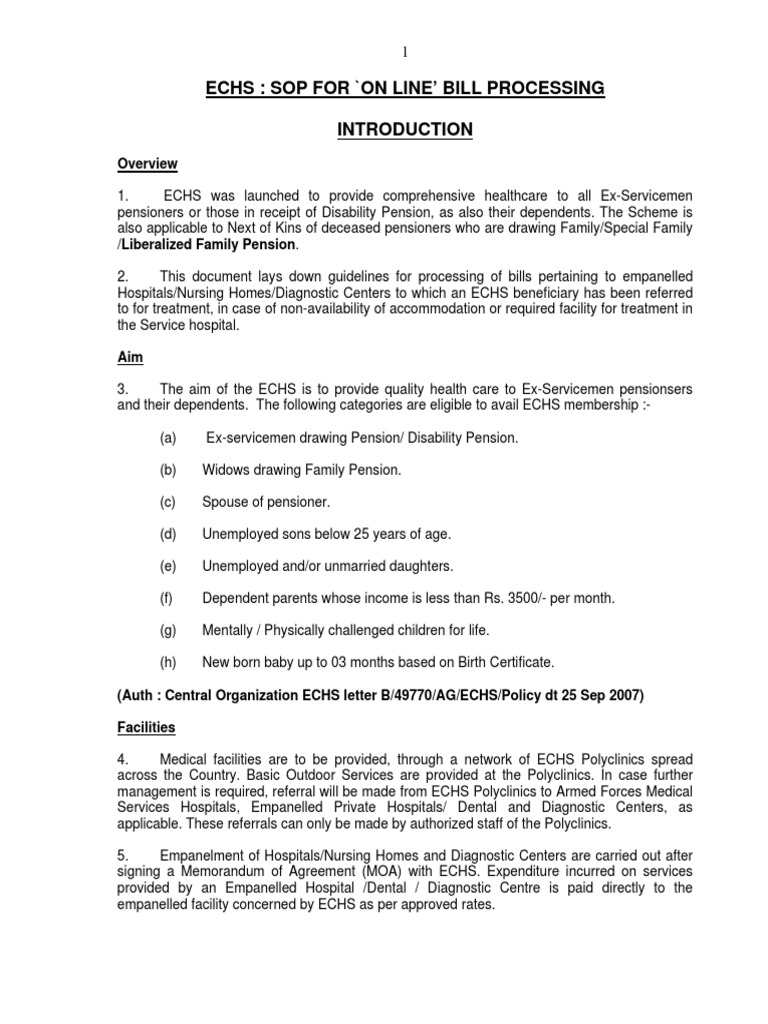 1

ECHS : SOP FOR `ON LINE' BILL PROCESSING

INTRODUCTION

Overview

1. ECHS was launched to provide comprehensive healthcare to all Ex-Servicemen pensioners or those in receipt of Disability Pension, as also their dependents. The Scheme is also applicable to Next of Kins of deceased pensioners who are drawing Family/Special Family /Liberalized Family Pension.

2. This document lays down guidelines for processing of bills pertaining to empanelled Hospitals/Nursing Homes/Diagnostic Centers to which an ECHS beneficiary has been referred to for treatment, in case of non-availability of accommodation or required facility for treatment in the Service hospital.

Aim

3. The aim of the ECHS is to provide quality health care to Ex-Servicemen pensionsers and their dependents. The following categories are eligible to avail ECHS membership :-

(a) Ex-servicemen drawing Pension/ Disability Pension.

(b) Widows drawing Family Pension.

(c) Spouse of pensioner.

(d) Unemployed sons below 25 years of age.

(e) Unemployed and/or unmarried daughters.

(f) Dependent parents whose income is less than Rs. 3500/- per month.

(g) Mentally / Physically challenged children for life.

(h) New born baby up to 03 months based on Birth Certificate.

(Auth : Central Organization ECHS letter B/49770/AG/ECHS/Policy dt 25 Sep 2007)

Facilities

4. Medical facilities are to be provided, through a network of ECHS Polyclinics spread across the Country. Basic Outdoor Services are provided at the Polyclinics. In case further management is required, referral will be made from ECHS Polyclinics to Armed Forces Medical Services Hospitals, Empanelled Private Hospitals/ Dental and Diagnostic Centers, as applicable. These referrals can only be made by authorized staff of the Polyclinics.

5. Empanelment of Hospitals/Nursing Homes and Diagnostic Centers are carried out after signing a Memorandum of Agreement (MOA) with ECHS. Expenditure incurred on services provided by an Empanelled Hospital /Dental / Diagnostic Centre is paid directly to the empanelled facility concerned by ECHS as per approved rates.